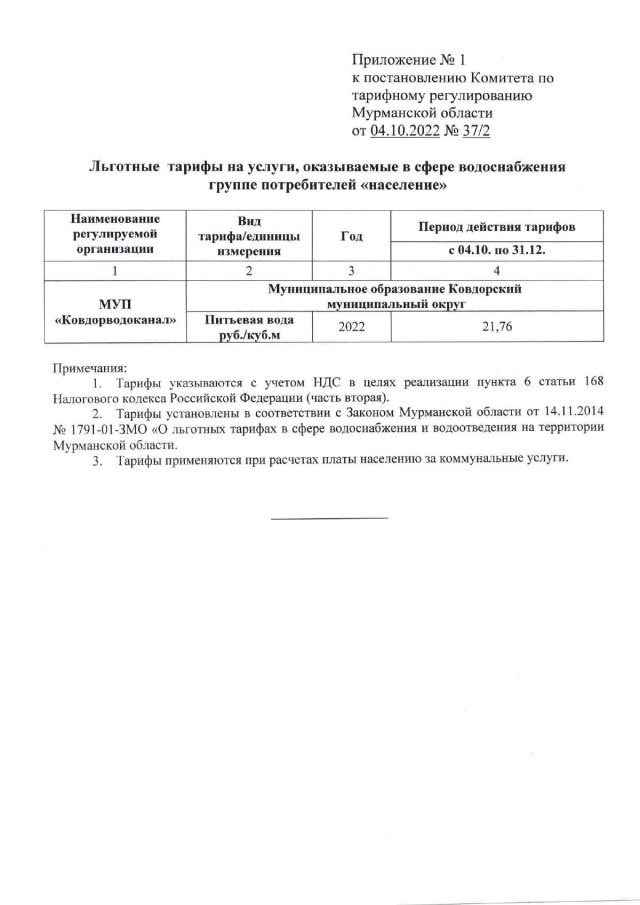 Приложение № 1
к постановлению Комитета по тарифному регулированию Мурманской области
от 04.10.2022 № 37/2

Льготные тарифы на услуги, оказываемые в сфере водоснабжения группе потребителей «население»

| Наименование регулируемой организации | Вид тарифа/единицы измерения | Год | Период действия тарифов |
|---|---|---|---|
| | | | с 04.10. по 31.12. |
| 1 | 2 | 3 | 4 |
| МУП «Ковдорводоканал» | Муниципальное образование Ковдорский муниципальный округ | | |
| | Питьевая вода руб./куб.м | 2022 | 21,76 |

Примечания:
1. Тарифы указываются с учетом НДС в целях реализации пункта 6 статьи 168 Налогового кодекса Российской Федерации (часть вторая).
2. Тарифы установлены в соответствии с Законом Мурманской области от 14.11.2014 № 1791-01-ЗМО «О льготных тарифах в сфере водоснабжения и водоотведения на территории Мурманской области.
3. Тарифы применяются при расчетах платы населению за коммунальные услуги.